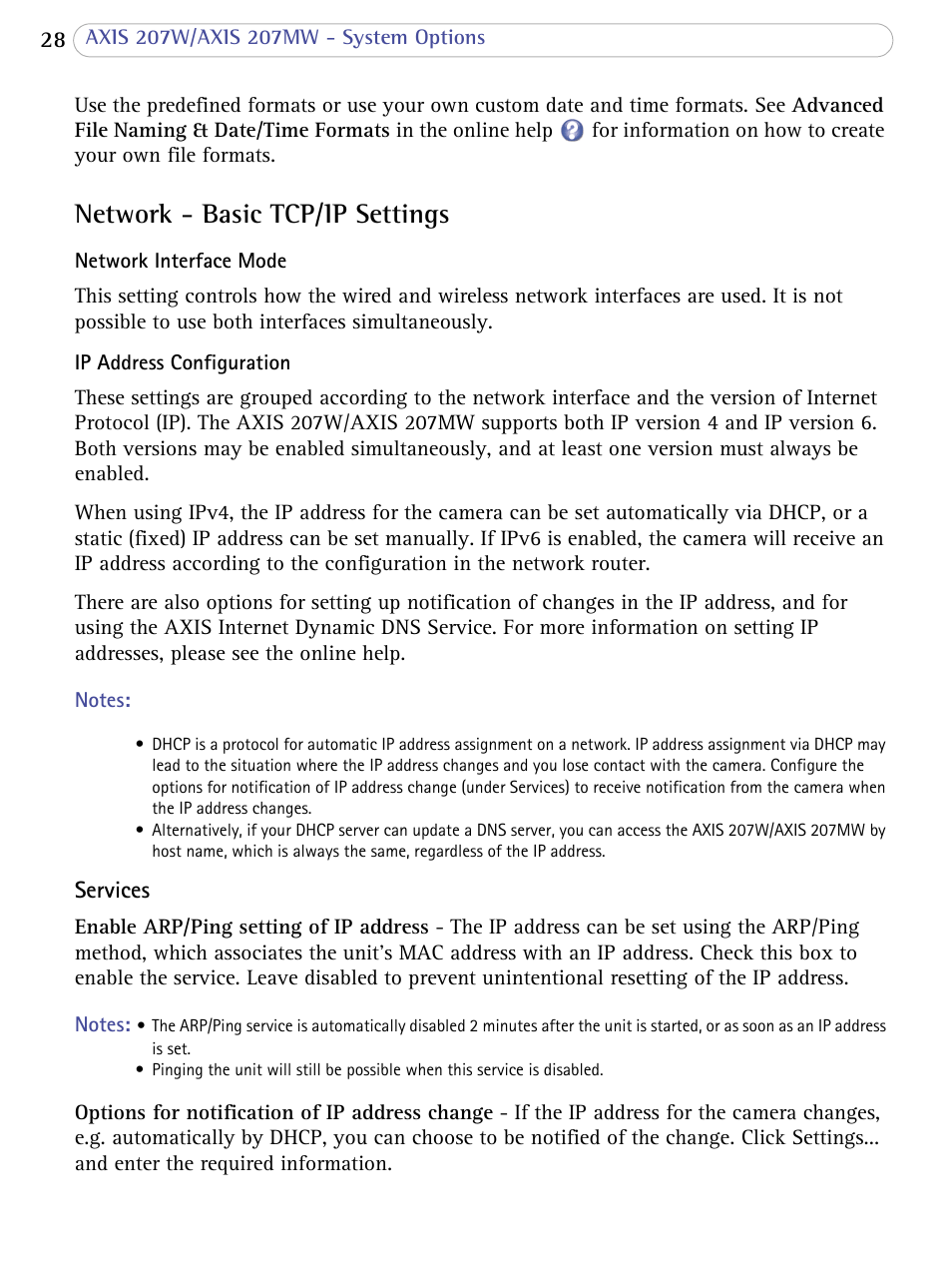 28 AXIS 207W/AXIS 207MW - System Options

Use the predefined formats or use your own custom date and time formats. See Advanced File Naming & Date/Time Formats in the online help for information on how to create your own file formats.

Network - Basic TCP/IP Settings

Network Interface Mode

This setting controls how the wired and wireless network interfaces are used. It is not possible to use both interfaces simultaneously.

IP Address Configuration

These settings are grouped according to the network interface and the version of Internet Protocol (IP). The AXIS 207W/AXIS 207MW supports both IP version 4 and IP version 6. Both versions may be enabled simultaneously, and at least one version must always be enabled.

When using IPv4, the IP address for the camera can be set automatically via DHCP, or a static (fixed) IP address can be set manually. If IPv6 is enabled, the camera will receive an IP address according to the configuration in the network router.

There are also options for setting up notification of changes in the IP address, and for using the AXIS Internet Dynamic DNS Service. For more information on setting IP addresses, please see the online help.

Notes:

• DHCP is a protocol for automatic IP address assignment on a network. IP address assignment via DHCP may lead to the situation where the IP address changes and you lose contact with the camera. Configure the options for notification of IP address change (under Services) to receive notification from the camera when the IP address changes.
• Alternatively, if your DHCP server can update a DNS server, you can access the AXIS 207W/AXIS 207MW by host name, which is always the same, regardless of the IP address.

Services

Enable ARP/Ping setting of IP address - The IP address can be set using the ARP/Ping method, which associates the unit's MAC address with an IP address. Check this box to enable the service. Leave disabled to prevent unintentional resetting of the IP address.

Notes: • The ARP/Ping service is automatically disabled 2 minutes after the unit is started, or as soon as an IP address is set.
• Pinging the unit will still be possible when this service is disabled.

Options for notification of IP address change - If the IP address for the camera changes, e.g. automatically by DHCP, you can choose to be notified of the change. Click Settings... and enter the required information.